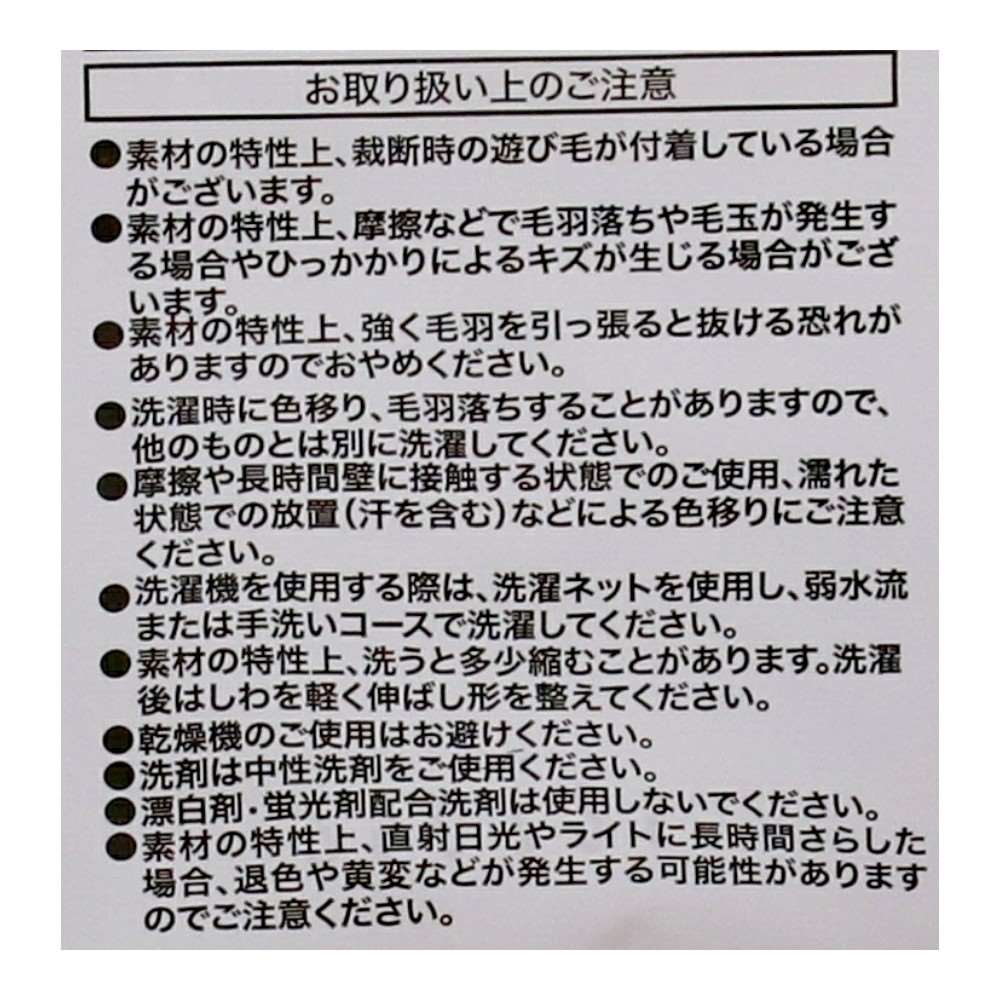 お取り扱い上のご注意

• 素材の特性上、裁断時の遊び毛が付着している場合がございます。
• 素材の特性上、摩擦などで毛羽落ちや毛玉が発生する場合やひっかかりによるキズが生じる場合がございます。
• 素材の特性上、強く毛羽を引っ張ると抜ける恐れがありますのでおやめください。
• 洗濯時に色移り、毛羽落ちすることがありますので、他のものとは別に洗濯してください。
• 摩擦や長時間壁に接触する状態でのご使用、濡れた状態での放置(汗を含む)などによる色移りにご注意ください。
• 洗濯機を使用する際は、洗濯ネットを使用し、弱水流または手洗いコースで洗濯してください。
• 素材の特性上、洗うと多少縮むことがあります。洗濯後はしわを軽く伸ばし形を整えてください。
• 乾燥機のご使用はお避けください。
• 洗剤は中性洗剤をご使用ください。
• 漂白剤・蛍光剤配合洗剤は使用しないでください。
• 素材の特性上、直射日光やライトに長時間さらした場合、退色や黄変などが発生する可能性がありますのでご注意ください。